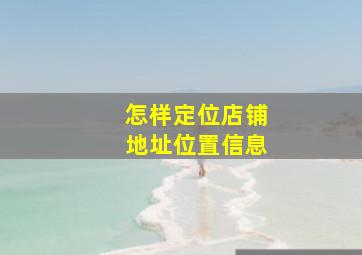 怎样定位店铺
地址位置信息